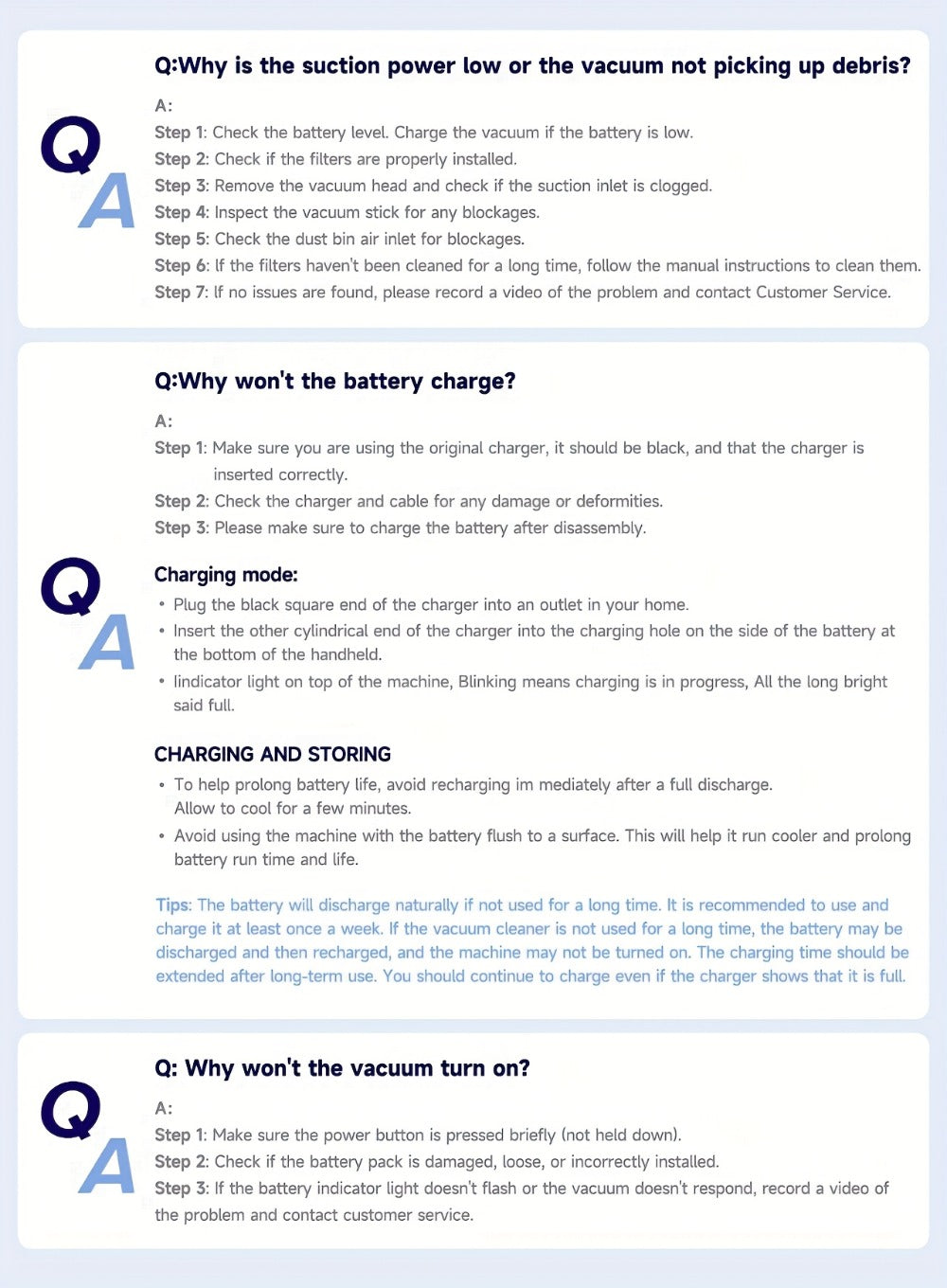 Q
A

Q:Why is the suction power low or the vacuum not picking up debris?

A:

Step 1: Check the battery level. Charge the vacuum if the battery is low.
Step 2: Check if the filters are properly installed.
Step 3: Remove the vacuum head and check if the suction inlet is clogged.
Step 4: Inspect the vacuum stick for any blockages.
Step 5: Check the dust bin air inlet for blockages.
Step 6: If the filters haven't been cleaned for a long time, follow the manual instructions to clean them.
Step 7: If no issues are found, please record a video of the problem and contact Customer Service.

Q
A

Q:Why won't the battery charge?

A:

Step 1: Make sure you are using the original charger, it should be black, and that the charger is inserted correctly.
Step 2: Check the charger and cable for any damage or deformities.
Step 3: Please make sure to charge the battery after disassembly.

Charging mode:

• Plug the black square end of the charger into an outlet in your home.
• Insert the other cylindrical end of the charger into the charging hole on the side of the battery at the bottom of the handheld.
• Iindicator light on top of the machine, Blinking means charging is in progress, All the long bright said full.

CHARGING AND STORING

• To help prolong battery life, avoid recharging im mediately after a full discharge. Allow to cool for a few minutes.
• Avoid using the machine with the battery flush to a surface. This will help it run cooler and prolong battery run time and life.

Tips: The battery will discharge naturally if not used for a long time. It is recommended to use and charge it at least once a week. If the vacuum cleaner is not used for a long time, the battery may be discharged and then recharged, and the machine may not be turned on. The charging time should be extended after long-term use. You should continue to charge even if the charger shows that it is full.

Q
A

Q: Why won't the vacuum turn on?

A:

Step 1: Make sure the power button is pressed briefly (not held down).
Step 2: Check if the battery pack is damaged, loose, or incorrectly installed.
Step 3: If the battery indicator light doesn't flash or the vacuum doesn't respond, record a video of the problem and contact customer service.